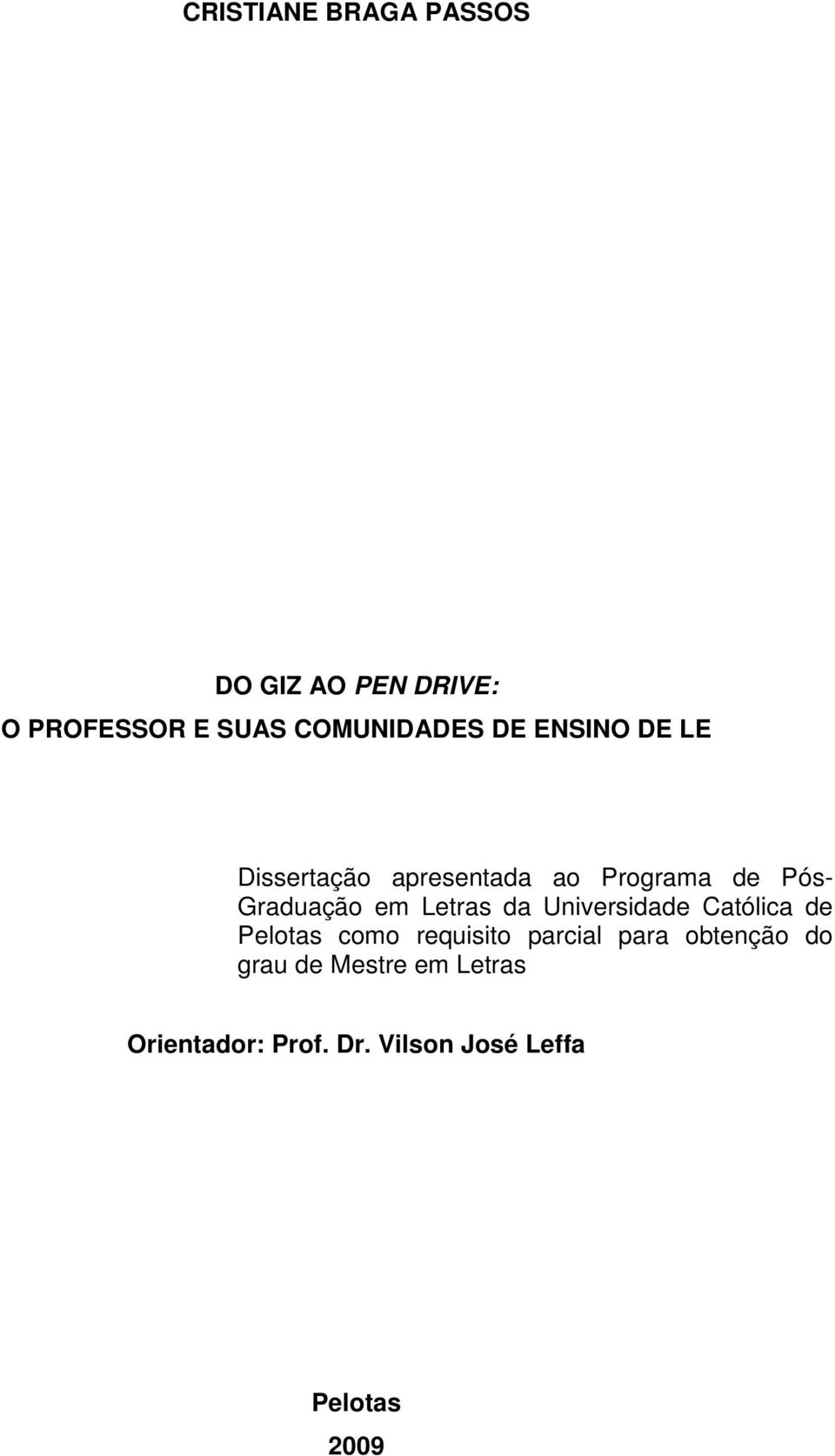 CRISTIANE BRAGA PASSOS

DO GIZ AO PEN DRIVE:
O PROFESSOR E SUAS COMUNIDADES DE ENSINO DE LE

Dissertação apresentada ao Programa de Pós-Graduação em Letras da Universidade Católica de Pelotas como requisito parcial para obtenção do grau de Mestre em Letras

Orientador: Prof. Dr. Vilson José Leffa

Pelotas
2009